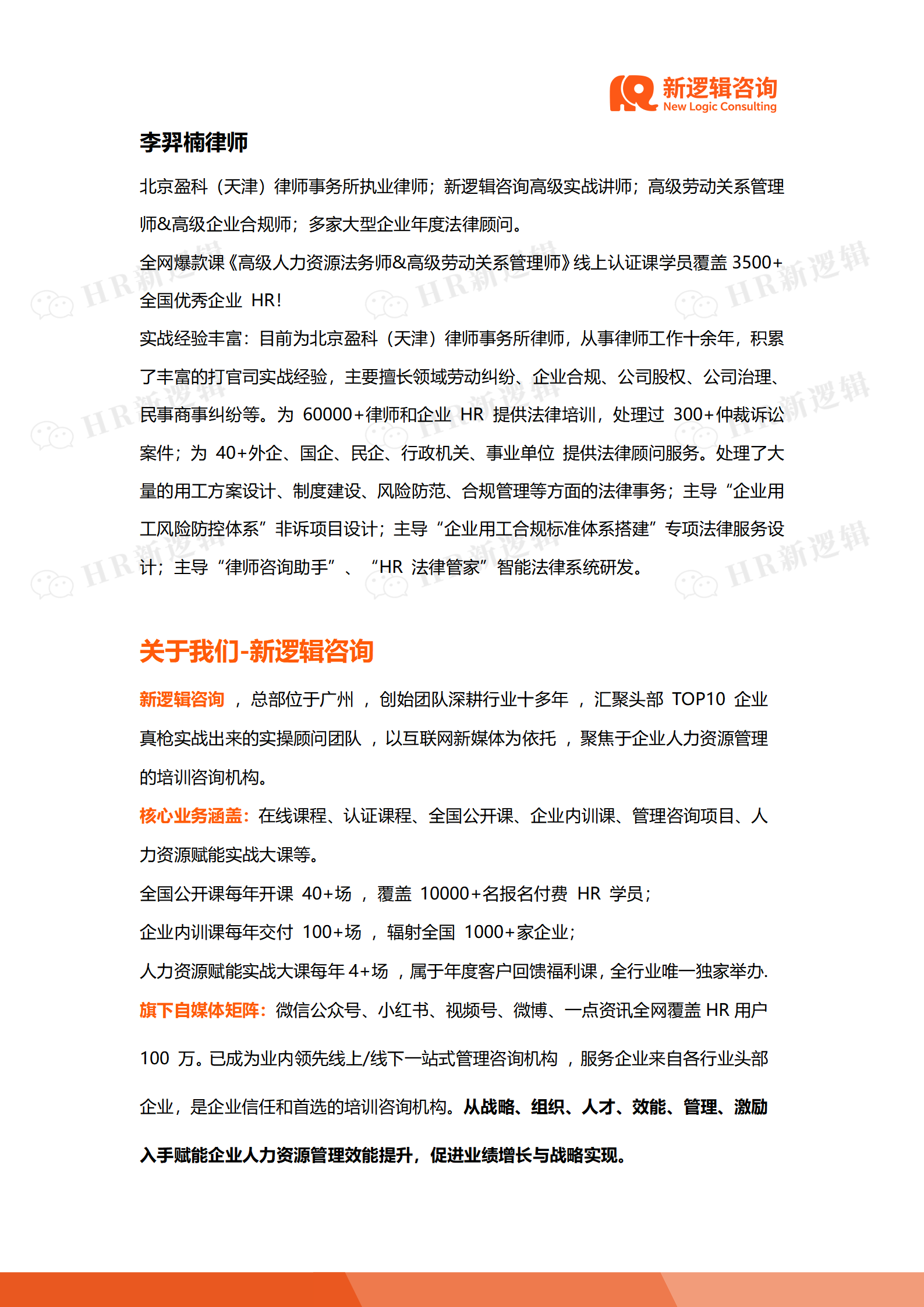 新逻辑咨询
New Logic Consulting

李羿楠律师

北京盈科（天津）律师事务所执业律师；新逻辑咨询高级实战讲师；高级劳动关系管理师&高级企业合规师；多家大型企业年度法律顾问。

全网爆款课《高级人力资源法务师&高级劳动关系管理师》线上认证课学员覆盖 3500+全国优秀企业 HR！

实战经验丰富：目前为北京盈科（天津）律师事务所律师，从事律师工作十余年，积累了丰富的打官司实战经验，主要擅长领域劳动纠纷、企业合规、公司股权、公司治理、民事商事纠纷等。为 60000+律师和企业 HR 提供法律培训，处理过 300+仲裁诉讼案件；为 40+外企、国企、民企、行政机关、事业单位 提供法律顾问服务。处理了大量的用工方案设计、制度建设、风险防范、合规管理等方面的法律事务；主导“企业用工风险防控体系”非诉项目设计；主导“企业用工合规标准体系搭建”专项法律服务设计；主导“律师咨询助手”、“HR 法律管家”智能法律系统研发。

HR新逻辑 HR新逻辑 HR新逻辑 HR新逻辑 HR新逻辑 HR新逻辑 HR新逻辑 HR新逻辑 HR新逻辑

关于我们-新逻辑咨询

新逻辑咨询 ，总部位于广州 ，创始团队深耕行业十多年 ，汇聚头部 TOP10 企业真枪实战出来的实操顾问团队 ，以互联网新媒体为依托 ，聚焦于企业人力资源管理的培训咨询机构。

核心业务涵盖：在线课程、认证课程、全国公开课、企业内训课、管理咨询项目、人力资源赋能实战大课等。

全国公开课每年开课 40+场 ，覆盖 10000+名报名付费 HR 学员；

企业内训课每年交付 100+场 ，辐射全国 1000+家企业；

人力资源赋能实战大课每年 4+场 ，属于年度客户回馈福利课，全行业唯一独家举办.

旗下自媒体矩阵：微信公众号、小红书、视频号、微博、一点资讯全网覆盖 HR 用户 100 万。已成为业内领先线上/线下一站式管理咨询机构 ，服务企业来自各行业头部企业，是企业信任和首选的培训咨询机构。从战略、组织、人才、效能、管理、激励入手赋能企业人力资源管理效能提升，促进业绩增长与战略实现。